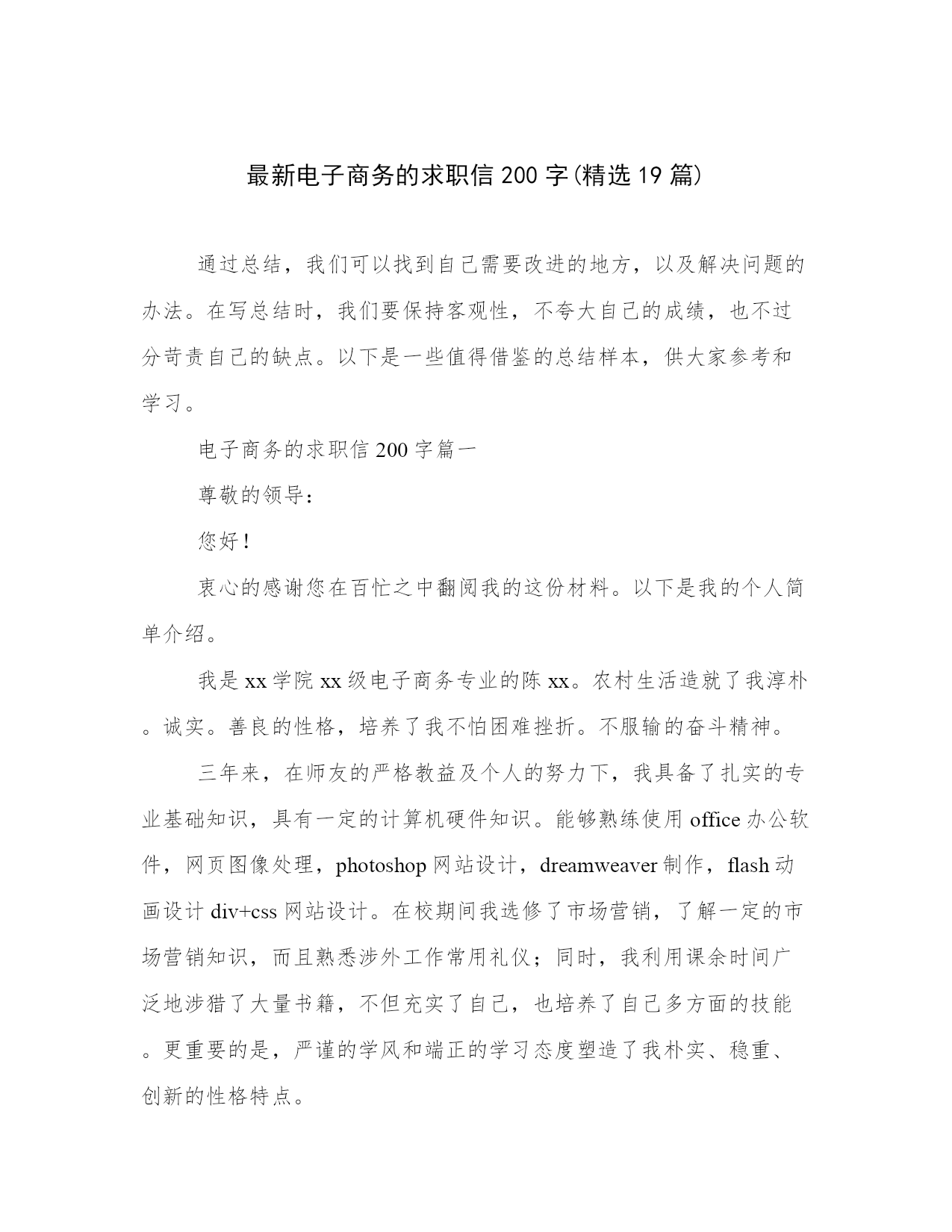 最新电子商务的求职信200字(精选19篇)

通过总结，我们可以找到自己需要改进的地方，以及解决问题的办法。在写总结时，我们要保持客观性，不夸大自己的成绩，也不过分苛责自己的缺点。以下是一些值得借鉴的总结样本，供大家参考和学习。

电子商务的求职信200字篇一

尊敬的领导：

您好！

衷心的感谢您在百忙之中翻阅我的这份材料。以下是我的个人简单介绍。

我是xx学院xx级电子商务专业的陈xx。农村生活造就了我淳朴。诚实。善良的性格，培养了我不怕困难挫折。不服输的奋斗精神。

三年来，在师友的严格教益及个人的努力下，我具备了扎实的专业基础知识，具有一定的计算机硬件知识。能够熟练使用office办公软件，网页图像处理，photoshop网站设计，dreamweaver制作，flash动画设计div+css网站设计。在校期间我选修了市场营销，了解一定的市场营销知识，而且熟悉涉外工作常用礼仪；同时，我利用课余时间广泛地涉猎了大量书籍，不但充实了自己，也培养了自己多方面的技能。更重要的是，严谨的学风和端正的学习态度塑造了我朴实、稳重、创新的性格特点。